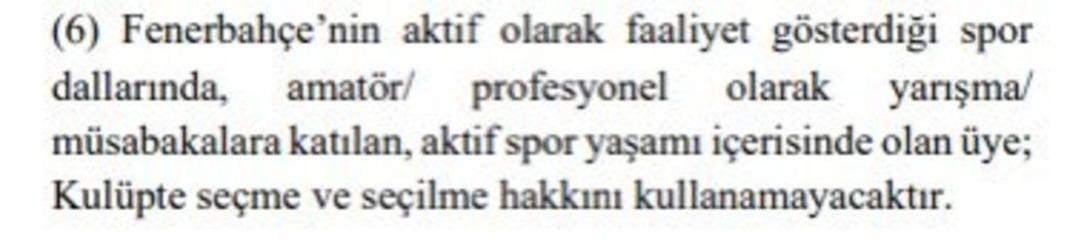 (6) Fenerbahçe'nin aktif olarak faaliyet gösterdiği spor dallarında, amatör/ profesyonel olarak yarışma/ müsabakalara katılan, aktif spor yaşamı içerisinde olan üye; Kulüpte seçme ve seçilme hakkını kullanamayacaktır.